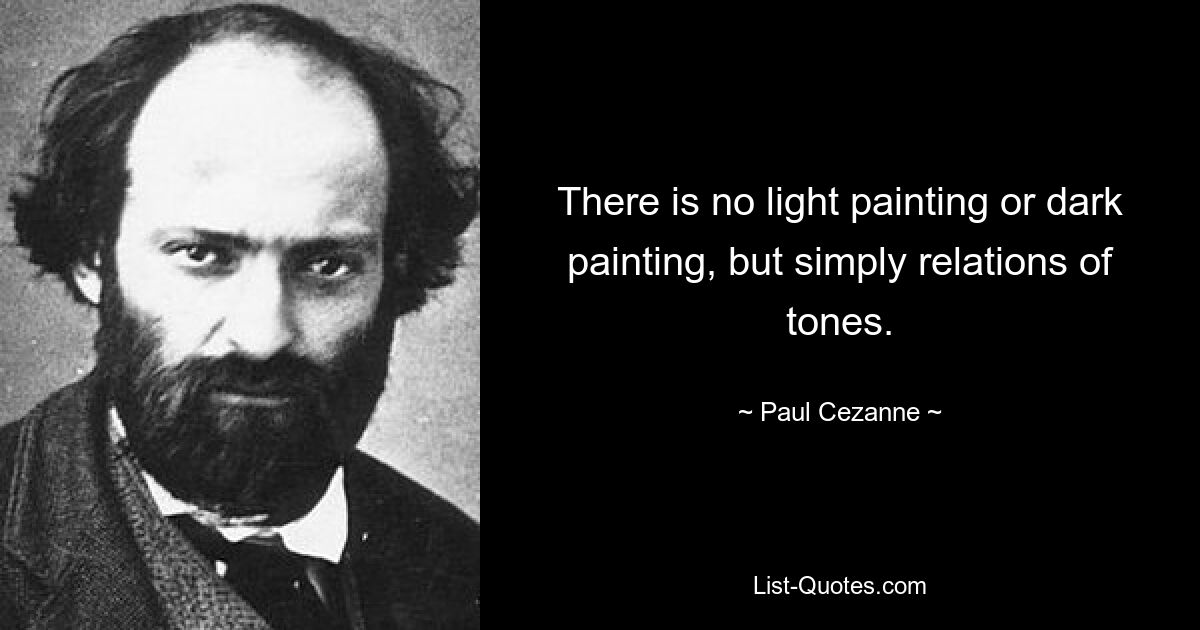 There is no light painting or dark painting, but simply relations of tones.

~ Paul Cezanne ~

List-Quotes.com